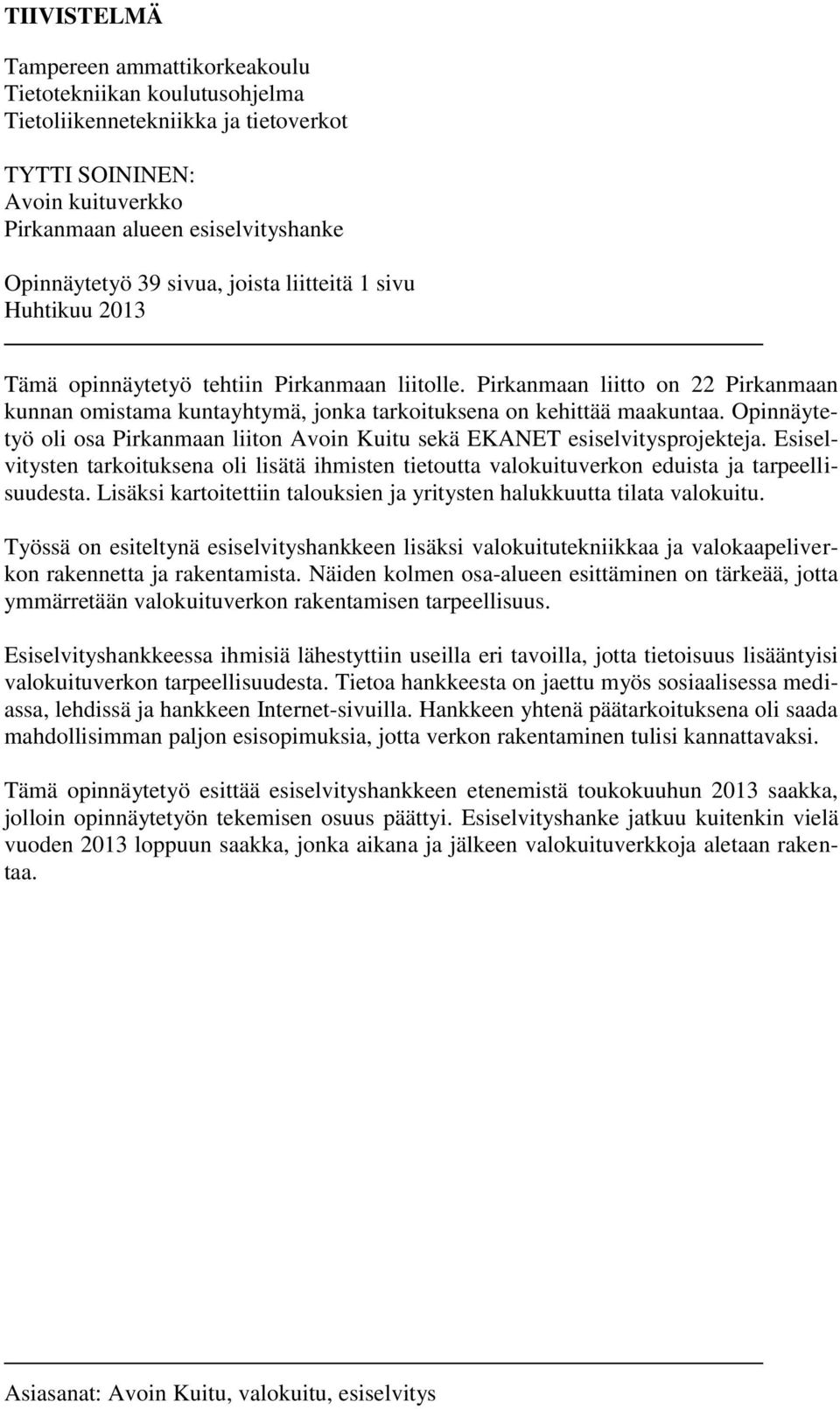 TIIVISTELMÄ

Tampereen ammattikorkeakoulu
Tietotekniikan koulutusohjelma
Tietoliikennetekniikka ja tietoverkot

TYTTI SOININEN:
Avoin kuituverkko
Pirkanmaan alueen esiselvityshanke

Opinnäytetyö 39 sivua, joista liitteitä 1 sivu
Huhtikuu 2013

Tämä opinnäytetyö tehtiin Pirkanmaan liitolle. Pirkanmaan liitto on 22 Pirkanmaan kunnan omistama kuntayhtymä, jonka tarkoituksena on kehittää maakuntaa. Opinnäytetyö oli osa Pirkanmaan liiton Avoin Kuitu sekä EKANET esiselvitysprojekteja. Esiselvitysten tarkoituksena oli lisätä ihmisten tietoutta valokuituverkon eduista ja tarpeellisuudesta. Lisäksi kartoitettiin talouksien ja yritysten halukkuutta tilata valokuitu.

Työssä on esiteltynä esiselvityshankkeen lisäksi valokuitutekniikkaa ja valokaapeliverkon rakennetta ja rakentamista. Näiden kolmen osa-alueen esittäminen on tärkeää, jotta ymmärretään valokuituverkon rakentamisen tarpeellisuus.

Esiselvityshankkeessa ihmisiä lähestyttiin useilla eri tavoilla, jotta tietoisuus lisääntyisi valokuituverkon tarpeellisuudesta. Tietoa hankkeesta on jaettu myös sosiaalisessa mediassa, lehdissä ja hankkeen Internet-sivuilla. Hankkeen yhtenä päätarkoituksena oli saada mahdollisimman paljon esisopimuksia, jotta verkon rakentaminen tulisi kannattavaksi.

Tämä opinnäytetyö esittää esiselvityshankkeen etenemistä toukokuuhun 2013 saakka, jolloin opinnäytetyön tekemisen osuus päättyi. Esiselvityshanke jatkuu kuitenkin vielä vuoden 2013 loppuun saakka, jonka aikana ja jälkeen valokuituverkkoja aletaan rakentaa.

Asiasanat: Avoin Kuitu, valokuitu, esiselvitys